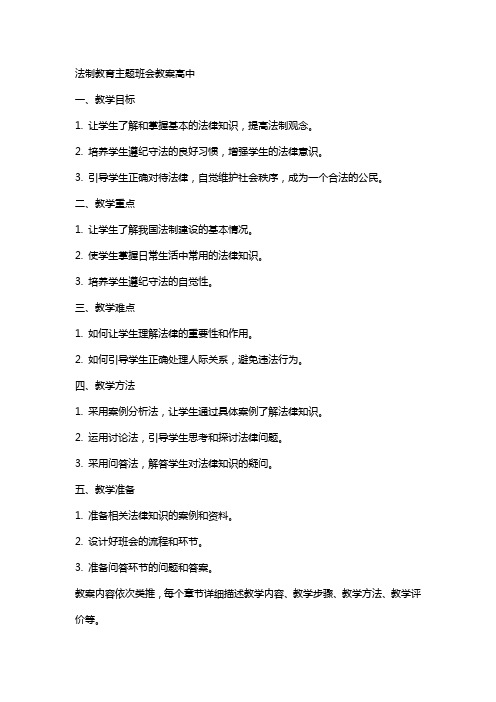 法制教育主题班会教案高中

一、教学目标

1. 让学生了解和掌握基本的法律知识，提高法制观念。

2. 培养学生遵纪守法的良好习惯，增强学生的法律意识。

3. 引导学生正确对待法律，自觉维护社会秩序，成为一个合法的公民。

二、教学重点

1. 让学生了解我国法制建设的基本情况。

2. 使学生掌握日常生活中常用的法律知识。

3. 培养学生遵纪守法的自觉性。

三、教学难点

1. 如何让学生理解法律的重要性和作用。

2. 如何引导学生正确处理人际关系，避免违法行为。

四、教学方法

1. 采用案例分析法，让学生通过具体案例了解法律知识。

2. 运用讨论法，引导学生思考和探讨法律问题。

3. 采用问答法，解答学生对法律知识的疑问。

五、教学准备

1. 准备相关法律知识的案例和资料。

2. 设计好班会的流程和环节。

3. 准备问答环节的问题和答案。

教案内容依次类推，每个章节详细描述教学内容、教学步骤、教学方法、教学评价等。